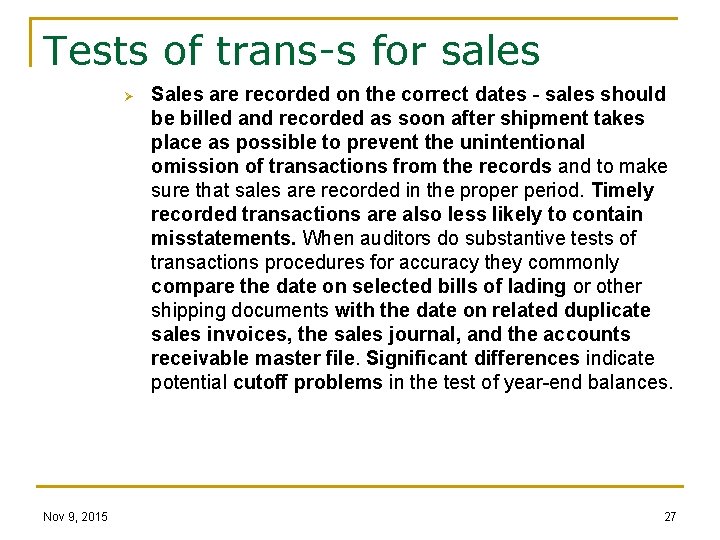 Tests of trans-s for sales

➢ Sales are recorded on the correct dates - sales should be billed and recorded as soon after shipment takes place as possible to prevent the unintentional omission of transactions from the records and to make sure that sales are recorded in the proper period. Timely recorded transactions are also less likely to contain misstatements. When auditors do substantive tests of transactions procedures for accuracy they commonly compare the date on selected bills of lading or other shipping documents with the date on related duplicate sales invoices, the sales journal, and the accounts receivable master file. Significant differences indicate potential cutoff problems in the test of year-end balances.

Nov 9, 2015

27